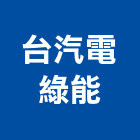 台汽電
綠能